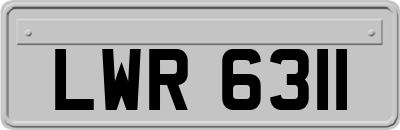 LWR 6311